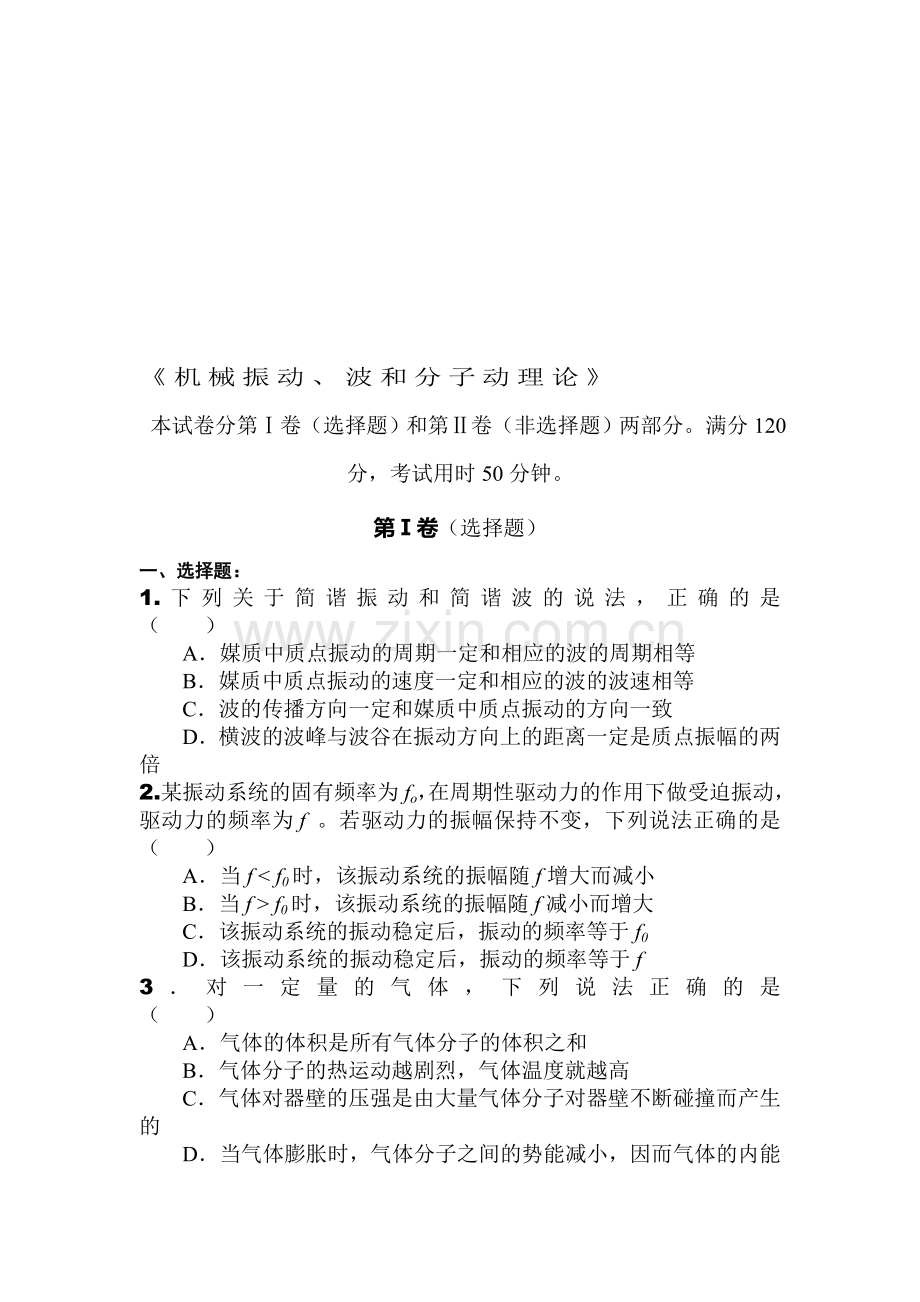 《机械振动、波和分子动理论》

本试卷分第Ⅰ卷（选择题）和第Ⅱ卷（非选择题）两部分。满分120分，考试用时50分钟。

第Ⅰ卷（选择题）

一、选择题：

1.下列关于简谐振动和简谐波的说法，正确的是（　　）

A．媒质中质点振动的周期一定和相应的波的周期相等

B．媒质中质点振动的速度一定和相应的波的波速相等

C．波的传播方向一定和媒质中质点振动的方向一致

D．横波的波峰与波谷在振动方向上的距离一定是质点振幅的两倍

2.某振动系统的固有频率为$f_o$，在周期性驱动力的作用下做受迫振动，驱动力的频率为$f$。若驱动力的振幅保持不变，下列说法正确的是（　　）

A．当$f<f_0$时，该振动系统的振幅随$f$增大而减小

B．当$f>f_0$时，该振动系统的振幅随$f$减小而增大

C．该振动系统的振动稳定后，振动的频率等于$f_0$

D．该振动系统的振动稳定后，振动的频率等于$f$

3．对一定量的气体，下列说法正确的是（　　）

A．气体的体积是所有气体分子的体积之和

B．气体分子的热运动越剧烈，气体温度就越高

C．气体对器壁的压强是由大量气体分子对器壁不断碰撞而产生的

D．当气体膨胀时，气体分子之间的势能减小，因而气体的内能

www.zixin.com.cn